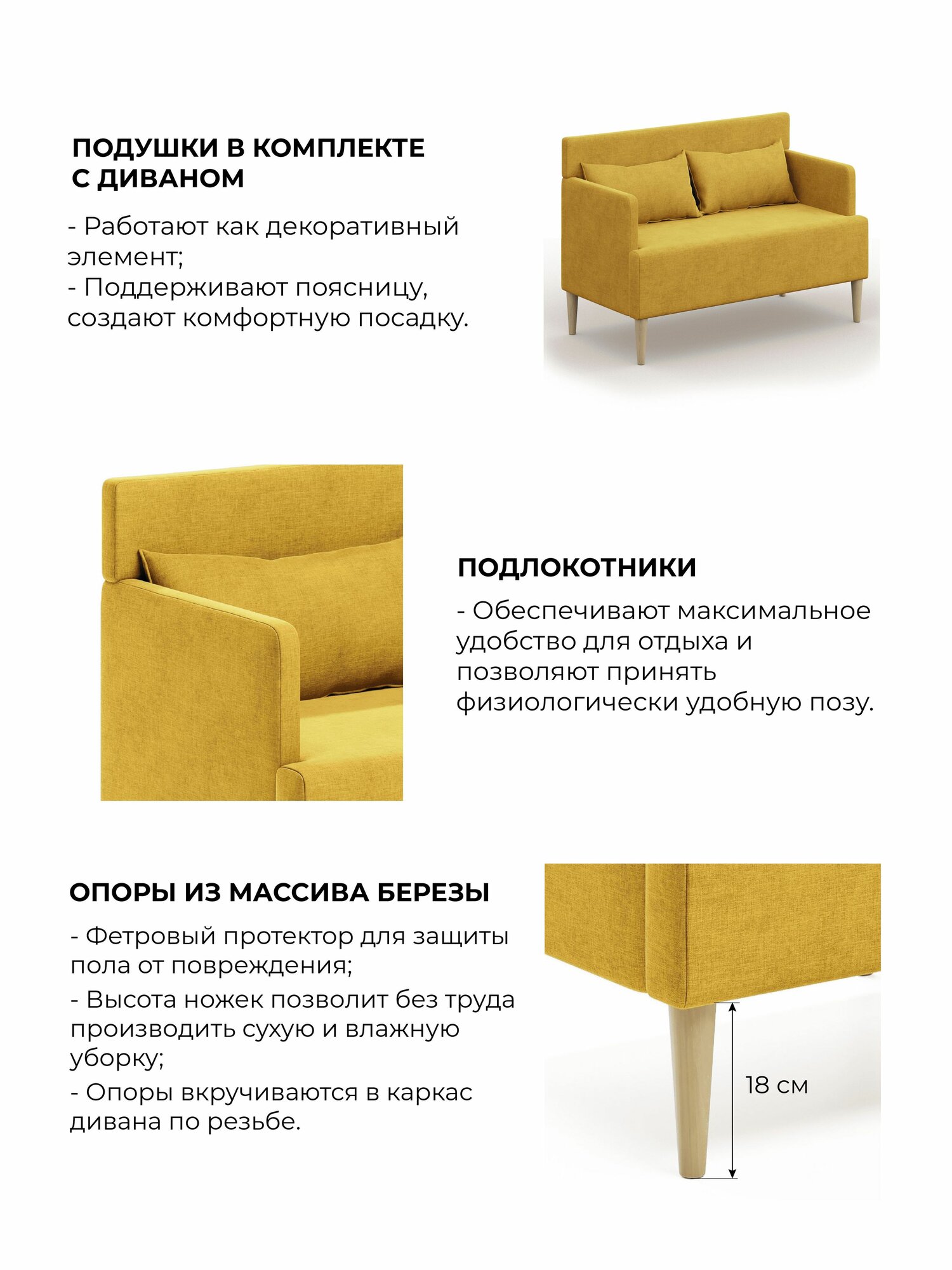 ПОДУШКИ В КОМПЛЕКТЕ С ДИВАНОМ

- Работают как декоративный элемент;
- Поддерживают поясницу, создают комфортную посадку.

ПОДЛОКОТНИКИ

- Обеспечивают максимальное удобство для отдыха и позволяют принять физиологически удобную позу.

ОПОРЫ ИЗ МАССИВА БЕРЕЗЫ

- Фетровый протектор для защиты пола от повреждения;
- Высота ножек позволит без труда производить сухую и влажную уборку;
- Опоры вкручиваются в каркас дивана по резьбе.

18 см